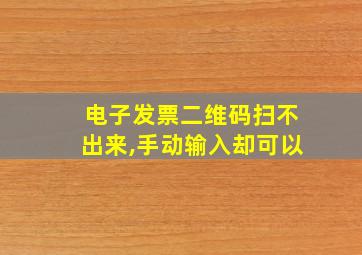 电子发票二维码扫不出来,手动输入却可以